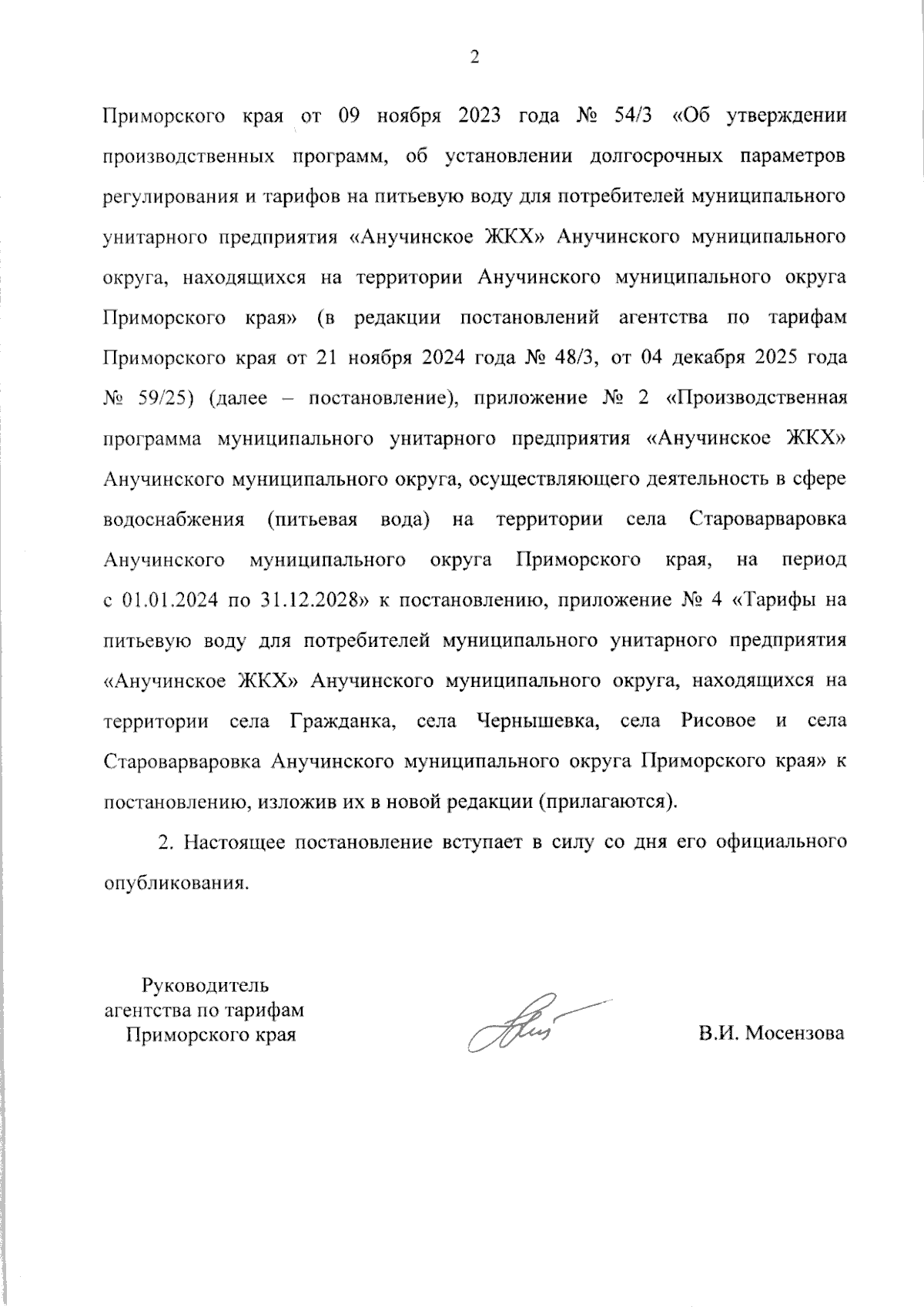 2

Приморского края от 09 ноября 2023 года № 54/3 «Об утверждении производственных программ, об установлении долгосрочных параметров регулирования и тарифов на питьевую воду для потребителей муниципального унитарного предприятия «Анучинское ЖКХ» Анучинского муниципального округа, находящихся на территории Анучинского муниципального округа Приморского края» (в редакции постановлений агентства по тарифам Приморского края от 21 ноября 2024 года № 48/3, от 04 декабря 2025 года № 59/25) (далее – постановление), приложение № 2 «Производственная программа муниципального унитарного предприятия «Анучинское ЖКХ» Анучинского муниципального округа, осуществляющего деятельность в сфере водоснабжения (питьевая вода) на территории села Староварваровка Анучинского муниципального округа Приморского края, на период с 01.01.2024 по 31.12.2028» к постановлению, приложение № 4 «Тарифы на питьевую воду для потребителей муниципального унитарного предприятия «Анучинское ЖКХ» Анучинского муниципального округа, находящихся на территории села Гражданка, села Чернышевка, села Рисовое и села Староварваровка Анучинского муниципального округа Приморского края» к постановлению, изложив их в новой редакции (прилагаются).

2. Настоящее постановление вступает в силу со дня его официального опубликования.

Руководитель
агентства по тарифам
Приморского края

В.И. Мосензова